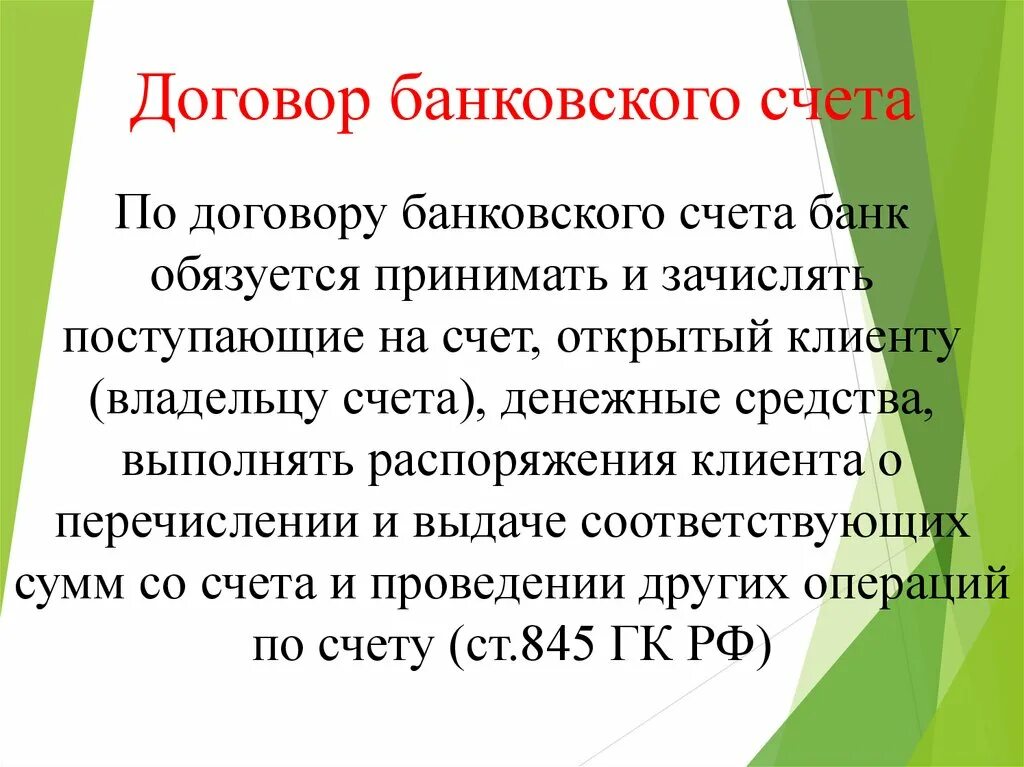 Договор банковского счета

По договору банковского счета банк обязуется принимать и зачислять поступающие на счет, открытый клиенту (владельцу счета), денежные средства, выполнять распоряжения клиента о перечислении и выдаче соответствующих сумм со счета и проведении других операций по счету (ст.845 ГК РФ)